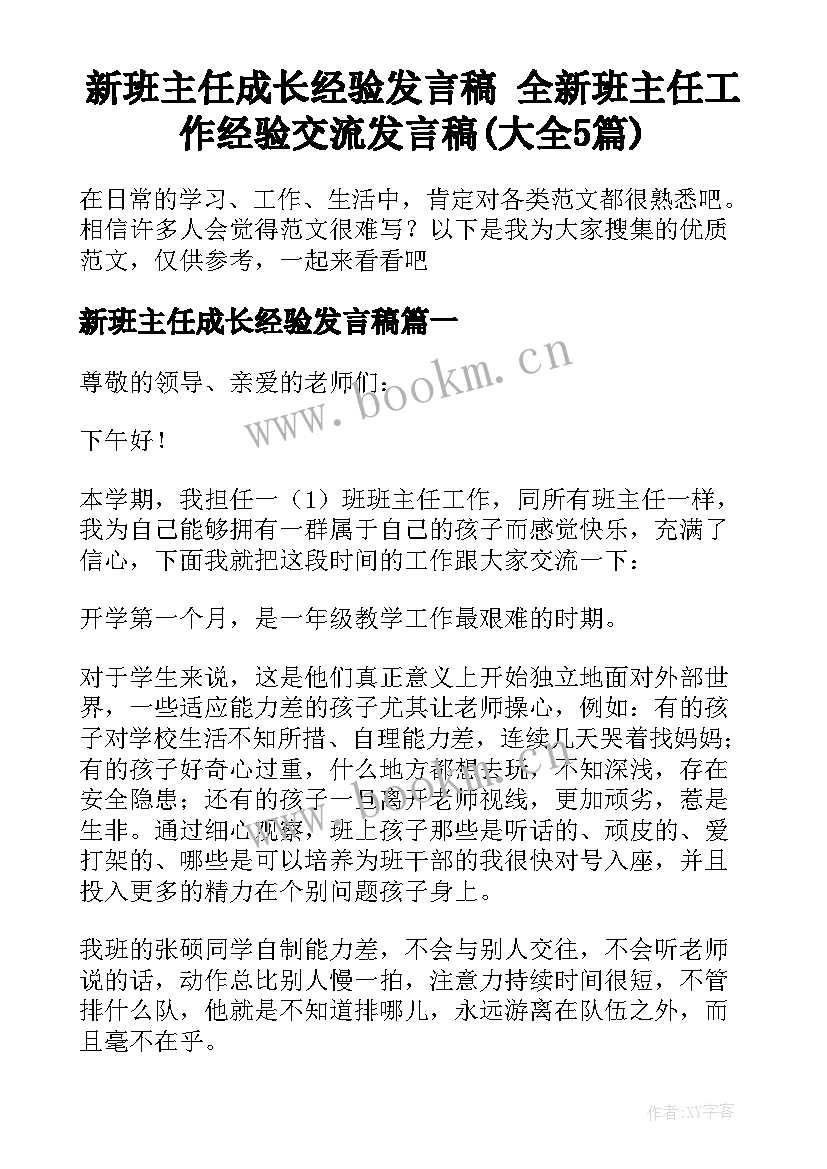 新班主任成长经验发言稿 全新班主任工作经验交流发言稿(大全5篇)

在日常的学习、工作、生活中，肯定对各类范文都很熟悉吧。相信许多人会觉得范文很难写？以下是我为大家搜集的优质范文，仅供参考，一起来看看吧

新班主任成长经验发言稿篇一

尊敬的领导、亲爱的老师们：

下午好！

本学期，我担任一（1）班班主任工作，同所有班主任一样，我为自己能够拥有一群属于自己的孩子而感觉快乐，充满了信心，下面我就把这段时间的工作跟大家交流一下：

开学第一个月，是一年级教学工作最艰难的时期。

对于学生来说，这是他们真正意义上开始独立地面对外部世界，一些适应能力差的孩子尤其让老师操心，例如：有的孩子对学校生活不知所措、自理能力差，连续几天哭着找妈妈；有的孩子好奇心过重，什么地方都想去玩，不知深浅，存在安全隐患；还有的孩子一旦离开老师视线，更加顽劣，惹是生非。通过细心观察，班上孩子那些是听话的、顽皮的、爱打架的、哪些是可以培养为班干部的我很快对号入座，并且投入更多的精力在个别问题孩子身上。

我班的张硕同学自制能力差，不会与别人交往，不会听老师说的话，动作总比别人慢一拍，注意力持续时间很短，不管排什么队，他就是不知道排哪儿，永远游离在队伍之外，而且毫不在乎。

www.bookm.cn

作者:XY字客